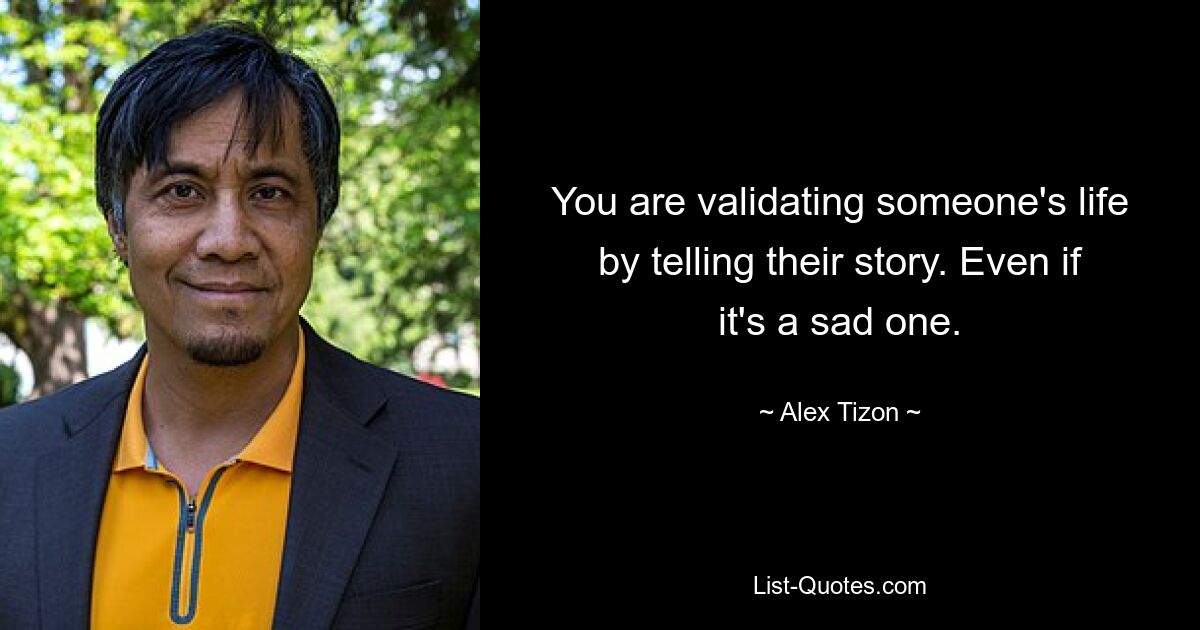 You are validating someone's life by telling their story. Even if it's a sad one.

~ Alex Tizon ~

List-Quotes.com